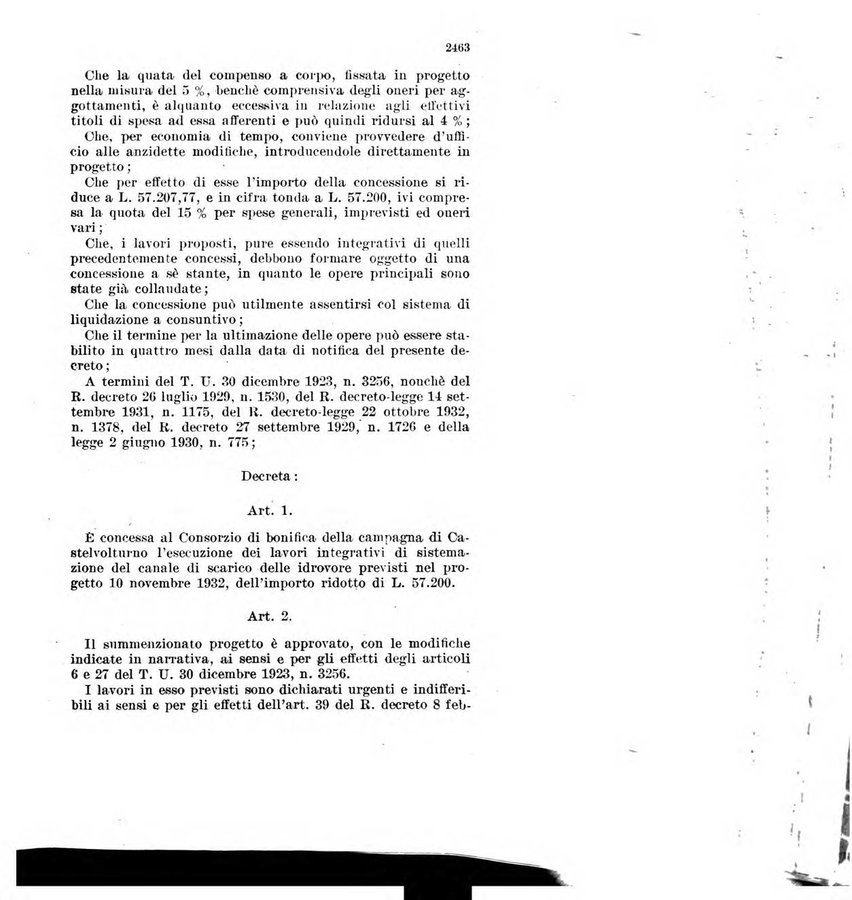 2463

Che la quata del compenso a corpo, fissata in progetto nella misura del 5 %, benchè comprensiva degli oneri per aggottamenti, è alquanto eccessiva in relazione agli effettivi titoli di spesa ad essa afferenti e può quindi ridursi al 4 %;

Che, per economia di tempo, conviene provvedere d'ufficio alle anzidette modifiche, introducendole direttamente in progetto;

Che per effetto di esse l'importo della concessione si riduce a L. 57.207,77, e in cifra tonda a L. 57.200, ivi compresa la quota del 15 % per spese generali, imprevisti ed oneri vari;

Che, i lavori proposti, pure essendo integrativi di quelli precedentemente concessi, debbono formare oggetto di una concessione a sè stante, in quanto le opere principali sono state già collaudate;

Che la concessione può utilmente assentirsi col sistema di liquidazione a consuntivo;

Che il termine per la ultimazione delle opere può essere stabilito in quattro mesi dalla data di notifica del presente decreto;

A termini del T. U. 30 dicembre 1923, n. 3256, nonchè del R. decreto 26 luglio 1929, n. 1530, del R. decreto-legge 14 settembre 1931, n. 1175, del R. decreto-legge 22 ottobre 1932, n. 1378, del R. decreto 27 settembre 1929, n. 1726 e della legge 2 giugno 1930, n. 775;

Decreta:

Art. 1.

È concessa al Consorzio di bonifica della campagna di Castelvolturno l'esecuzione dei lavori integrativi di sistemazione del canale di scarico delle idrovore previsti nel progetto 10 novembre 1932, dell'importo ridotto di L. 57.200.

Art. 2.

Il summenzionato progetto è approvato, con le modifiche indicate in narrativa, ai sensi e per gli effetti degli articoli 6 e 27 del T. U. 30 dicembre 1923, n. 3256.

I lavori in esso previsti sono dichiarati urgenti e indifferibili ai sensi e per gli effetti dell'art. 39 del R. decreto 8 feb-